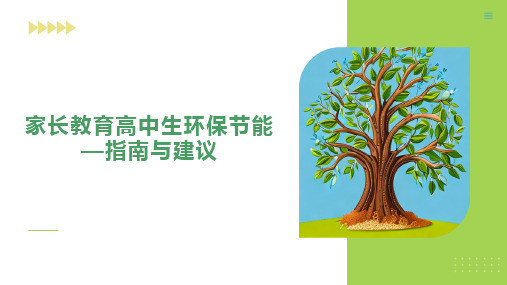 家长教育高中生环保节能—指南与建议